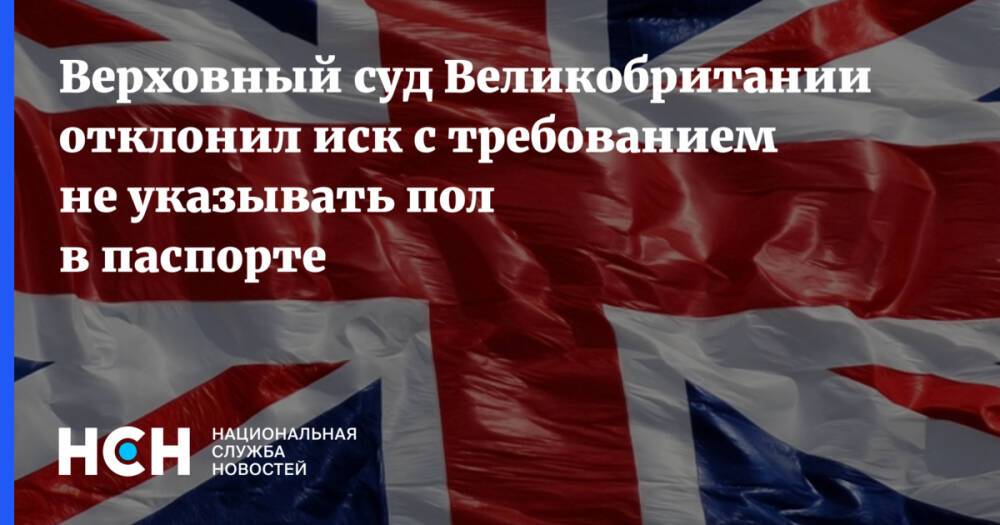 Верховный суд Великобритании отклонил иск с требованием не указывать пол в паспорте

НСН НАЦИОНАЛЬНАЯ СЛУЖБА НОВОСТЕЙ